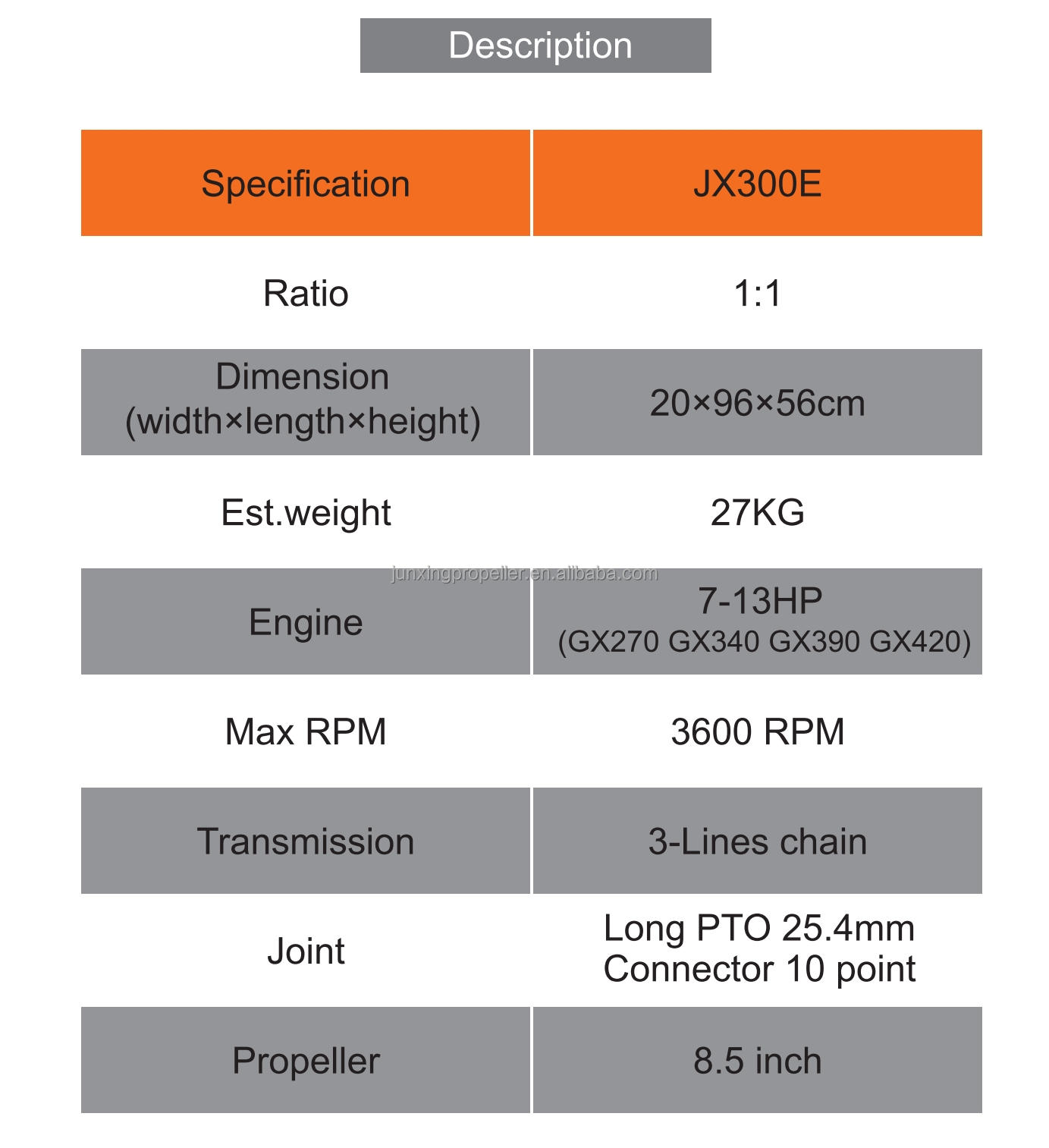 Description

| Specification | JX300E |
|---|---|
| Ratio | 1:1 |
| Dimension (width×length×height) | 20×96×56cm |
| Est.weight | 27KG |
| Engine | 7-13HP (GX270 GX340 GX390 GX420) |
| Max RPM | 3600 RPM |
| Transmission | 3-Lines chain |
| Joint | Long PTO 25.4mm Connector 10 point |
| Propeller | 8.5 inch |

junxingpropeller.en.alibaba.com